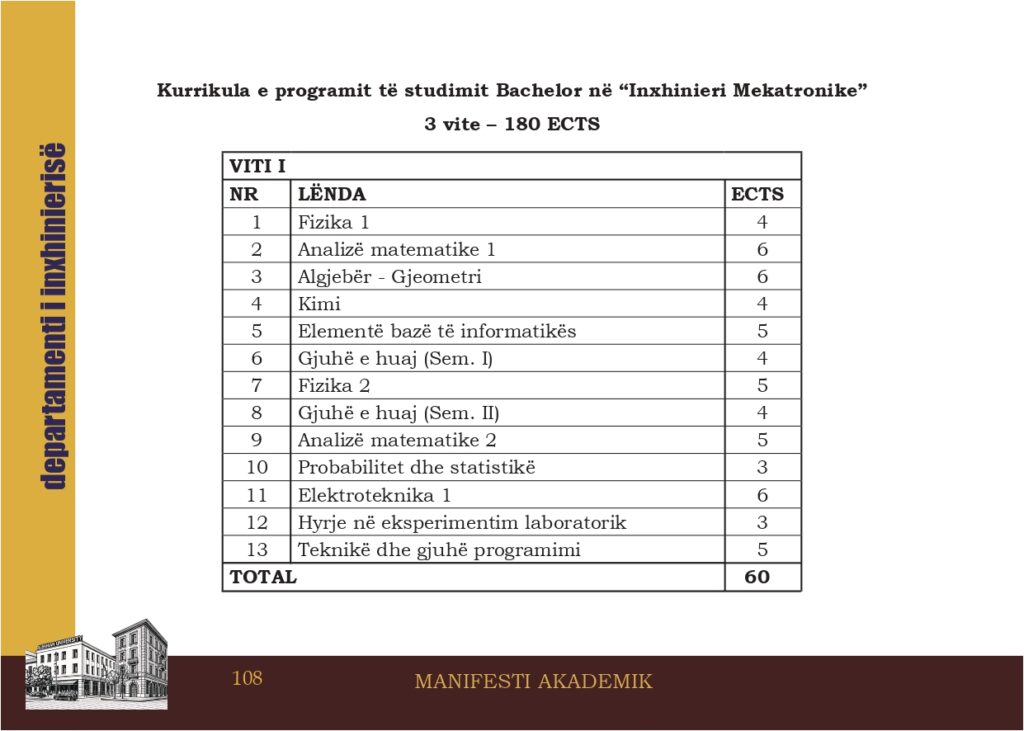 departamenti i inxhinierisë

Kurrikula e programit të studimit Bachelor në "Inxhinieri Mekatronike"

3 vite – 180 ECTS

| VITI I | | |
|---|---|---|
| NR | LËNDA | ECTS |
| 1 | Fizika 1 | 4 |
| 2 | Analizë matematike 1 | 6 |
| 3 | Algjebër - Gjeometri | 6 |
| 4 | Kimi | 4 |
| 5 | Elementë bazë të informatikës | 5 |
| 6 | Gjuhë e huaj (Sem. I) | 4 |
| 7 | Fizika 2 | 5 |
| 8 | Gjuhë e huaj (Sem. II) | 4 |
| 9 | Analizë matematike 2 | 5 |
| 10 | Probabilitet dhe statistikë | 3 |
| 11 | Elektroteknika 1 | 6 |
| 12 | Hyrje në eksperimentim laboratorik | 3 |
| 13 | Teknikë dhe gjuhë programimi | 5 |
| TOTAL | | 60 |

108

MANIFESTI AKADEMIK